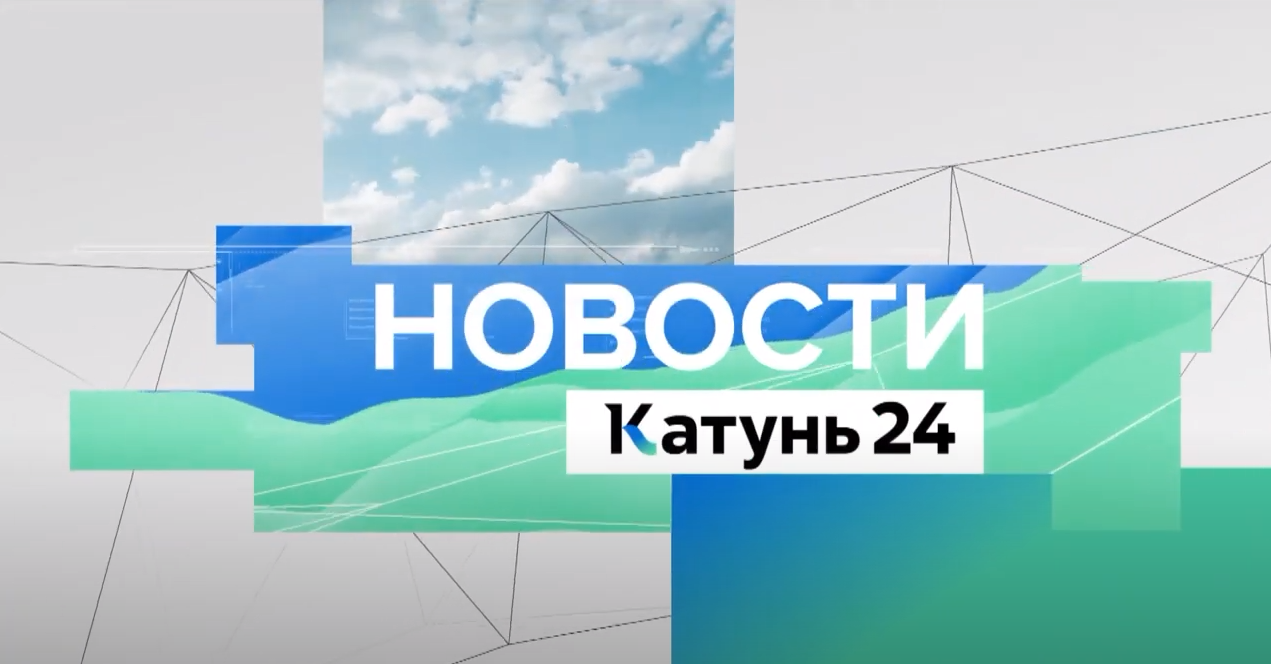 НОВОСТИ
Катунь 24